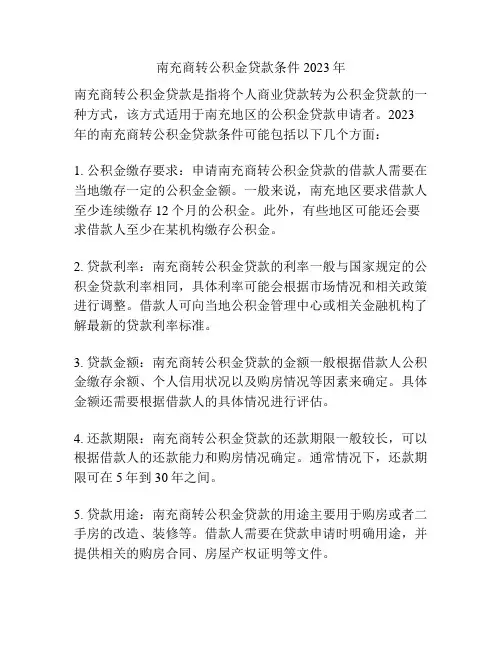 南充商转公积金贷款条件 2023 年

南充商转公积金贷款是指将个人商业贷款转为公积金贷款的一种方式，该方式适用于南充地区的公积金贷款申请者。2023 年的南充商转公积金贷款条件可能包括以下几个方面：

1. 公积金缴存要求：申请南充商转公积金贷款的借款人需要在当地缴存一定的公积金金额。一般来说，南充地区要求借款人至少连续缴存 12 个月的公积金。此外，有些地区可能还会要求借款人至少在某机构缴存公积金。

2. 贷款利率：南充商转公积金贷款的利率一般与国家规定的公积金贷款利率相同，具体利率可能会根据市场情况和相关政策进行调整。借款人可向当地公积金管理中心或相关金融机构了解最新的贷款利率标准。

3. 贷款金额：南充商转公积金贷款的金额一般根据借款人公积金缴存余额、个人信用状况以及购房情况等因素来确定。具体金额还需要根据借款人的具体情况进行评估。

4. 还款期限：南充商转公积金贷款的还款期限一般较长，可以根据借款人的还款能力和购房情况确定。通常情况下，还款期限可在 5 年到 30 年之间。

5. 贷款用途：南充商转公积金贷款的用途主要用于购房或者二手房的改造、装修等。借款人需要在贷款申请时明确用途，并提供相关的购房合同、房屋产权证明等文件。